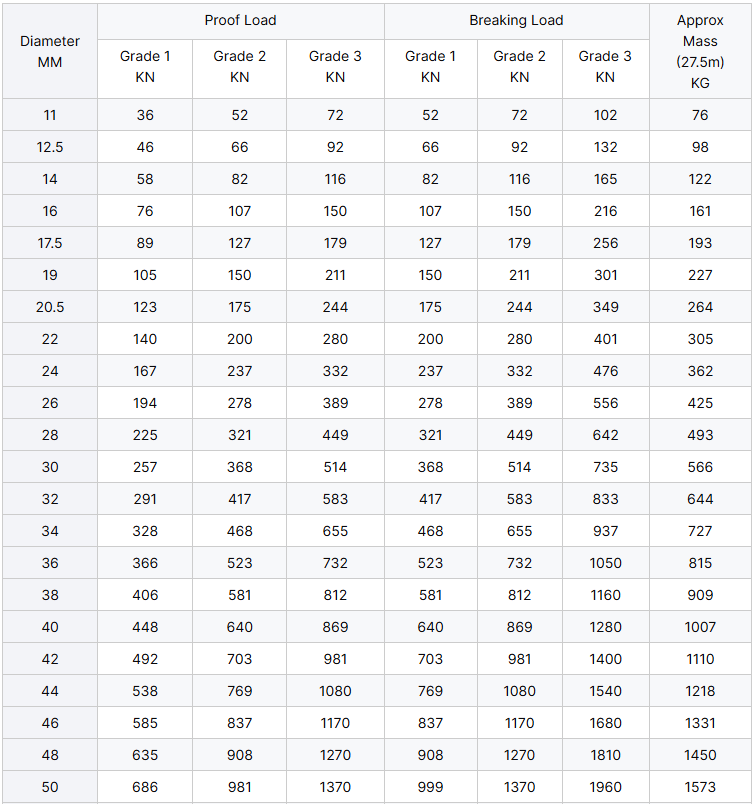 | Diameter MM | Proof Load Grade 1 KN | Proof Load Grade 2 KN | Proof Load Grade 3 KN | Breaking Load Grade 1 KN | Breaking Load Grade 2 KN | Breaking Load Grade 3 KN | Approx Mass (27.5m) KG |
|---|---|---|---|---|---|---|---|
| 11 | 36 | 52 | 72 | 52 | 72 | 102 | 76 |
| 12.5 | 46 | 66 | 92 | 66 | 92 | 132 | 98 |
| 14 | 58 | 82 | 116 | 82 | 116 | 165 | 122 |
| 16 | 76 | 107 | 150 | 107 | 150 | 216 | 161 |
| 17.5 | 89 | 127 | 179 | 127 | 179 | 256 | 193 |
| 19 | 105 | 150 | 211 | 150 | 211 | 301 | 227 |
| 20.5 | 123 | 175 | 244 | 175 | 244 | 349 | 264 |
| 22 | 140 | 200 | 280 | 200 | 280 | 401 | 305 |
| 24 | 167 | 237 | 332 | 237 | 332 | 476 | 362 |
| 26 | 194 | 278 | 389 | 278 | 389 | 556 | 425 |
| 28 | 225 | 321 | 449 | 321 | 449 | 642 | 493 |
| 30 | 257 | 368 | 514 | 368 | 514 | 735 | 566 |
| 32 | 291 | 417 | 583 | 417 | 583 | 833 | 644 |
| 34 | 328 | 468 | 655 | 468 | 655 | 937 | 727 |
| 36 | 366 | 523 | 732 | 523 | 732 | 1050 | 815 |
| 38 | 406 | 581 | 812 | 581 | 812 | 1160 | 909 |
| 40 | 448 | 640 | 869 | 640 | 869 | 1280 | 1007 |
| 42 | 492 | 703 | 981 | 703 | 981 | 1400 | 1110 |
| 44 | 538 | 769 | 1080 | 769 | 1080 | 1540 | 1218 |
| 46 | 585 | 837 | 1170 | 837 | 1170 | 1680 | 1331 |
| 48 | 635 | 908 | 1270 | 908 | 1270 | 1810 | 1450 |
| 50 | 686 | 981 | 1370 | 999 | 1370 | 1960 | 1573 |